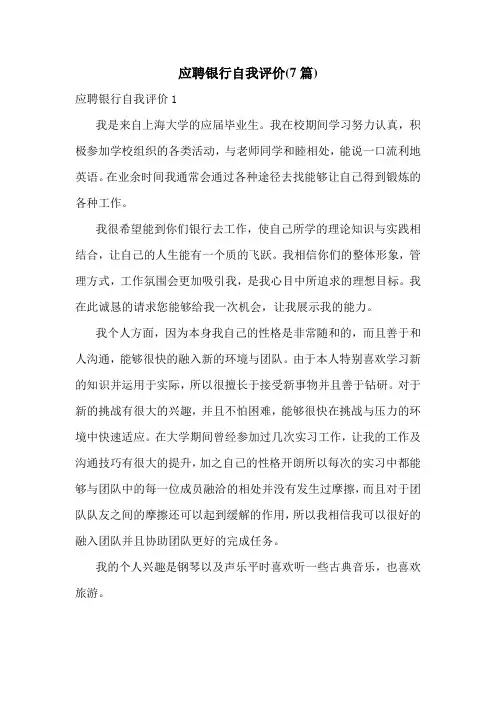 应聘银行自我评价(7 篇)

应聘银行自我评价 1

我是来自上海大学的应届毕业生。我在校期间学习努力认真，积极参加学校组织的各类活动，与老师同学和睦相处，能说一口流利地英语。在业余时间我通常会通过各种途径去找能够让自己得到锻炼的各种工作。

我很希望能到你们银行去工作，使自己所学的理论知识与实践相结合，让自己的人生能有一个质的飞跃。我相信你们的整体形象，管理方式，工作氛围会更加吸引我，是我心目中所追求的理想目标。我在此诚恳的请求您能够给我一次机会，让我展示我的能力。

我个人方面，因为本身我自己的性格是非常随和的，而且善于和人沟通，能够很快的融入新的环境与团队。由于本人特别喜欢学习新的知识并运用于实际，所以很擅长于接受新事物并且善于钻研。对于新的挑战有很大的兴趣，并且不怕困难，能够很快在挑战与压力的环境中快速适应。在大学期间曾经参加过几次实习工作，让我的工作及沟通技巧有很大的提升，加之自己的性格开朗所以每次的实习中都能够与团队中的每一位成员融洽的相处并没有发生过摩擦，而且对于团队队友之间的摩擦还可以起到缓解的作用，所以我相信我可以很好的融入团队并且协助团队更好的完成任务。

我的个人兴趣是钢琴以及声乐平时喜欢听一些古典音乐，也喜欢旅游。